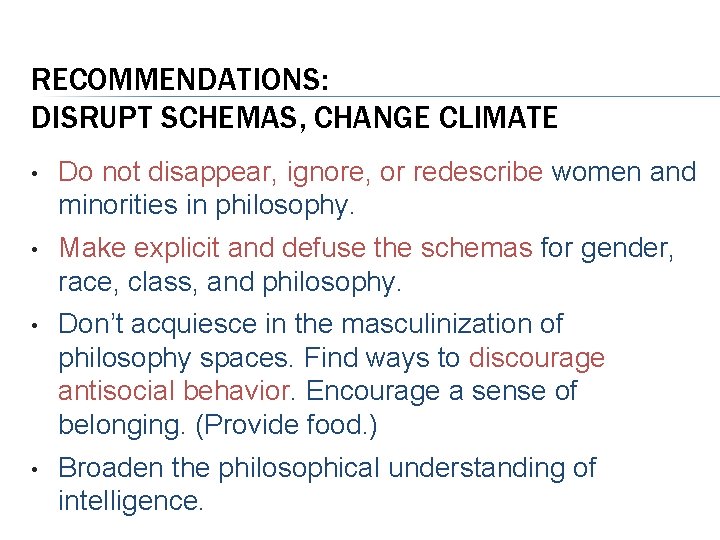 RECOMMENDATIONS:
DISRUPT SCHEMAS, CHANGE CLIMATE

• Do not disappear, ignore, or redescribe women and minorities in philosophy.

• Make explicit and defuse the schemas for gender, race, class, and philosophy.

• Don't acquiesce in the masculinization of philosophy spaces. Find ways to discourage antisocial behavior. Encourage a sense of belonging. (Provide food.)

• Broaden the philosophical understanding of intelligence.